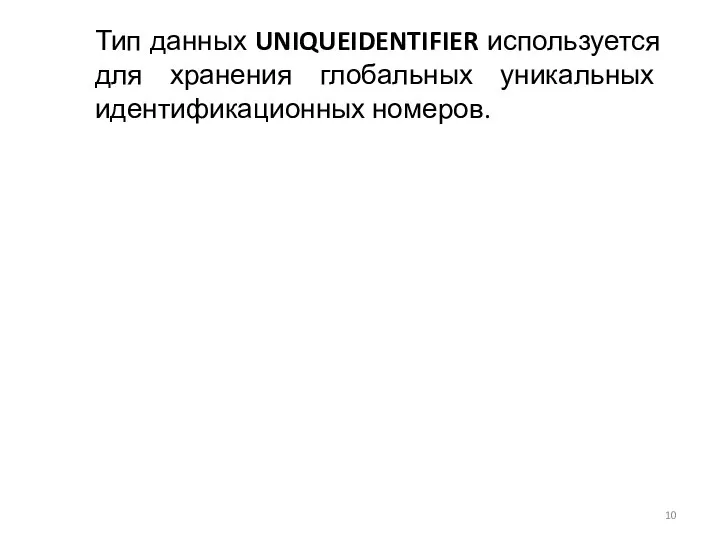 Тип данных UNIQUEIDENTIFIER используется для хранения глобальных уникальных идентификационных номеров.

10